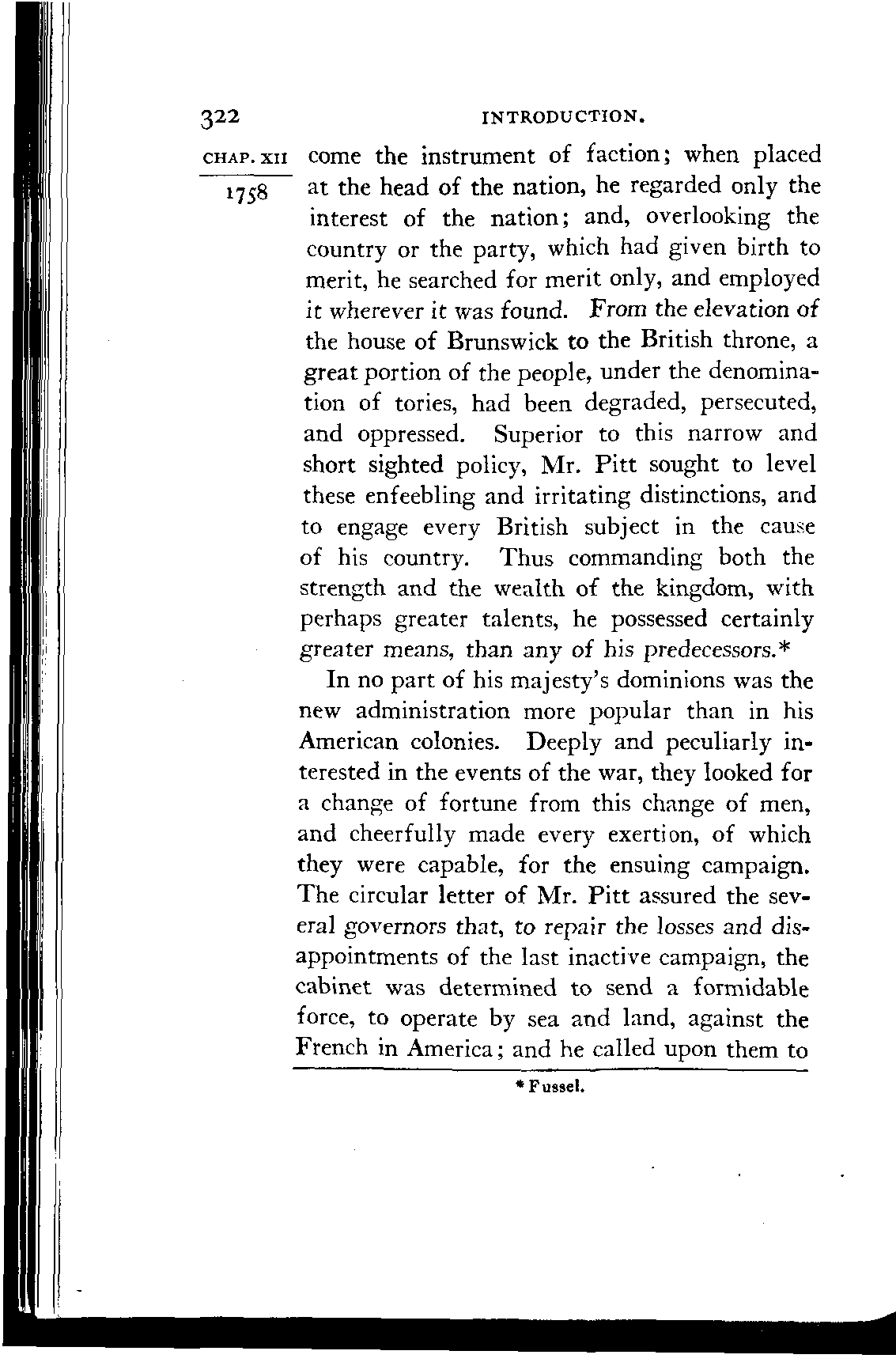 322 INTRODUCTION.

CHAP. XII

1758

come the instrument of faction; when placed at the head of the nation, he regarded only the interest of the nation; and, overlooking the country or the party, which had given birth to merit, he searched for merit only, and employed it wherever it was found. From the elevation of the house of Brunswick to the British throne, a great portion of the people, under the denomination of tories, had been degraded, persecuted, and oppressed. Superior to this narrow and short sighted policy, Mr. Pitt sought to level these enfeebling and irritating distinctions, and to engage every British subject in the cause of his country. Thus commanding both the strength and the wealth of the kingdom, with perhaps greater talents, he possessed certainly greater means, than any of his predecessors.*

In no part of his majesty's dominions was the new administration more popular than in his American colonies. Deeply and peculiarly interested in the events of the war, they looked for a change of fortune from this change of men, and cheerfully made every exertion, of which they were capable, for the ensuing campaign. The circular letter of Mr. Pitt assured the several governors that, to repair the losses and disappointments of the last inactive campaign, the cabinet was determined to send a formidable force, to operate by sea and land, against the French in America; and he called upon them to

* Fussel.